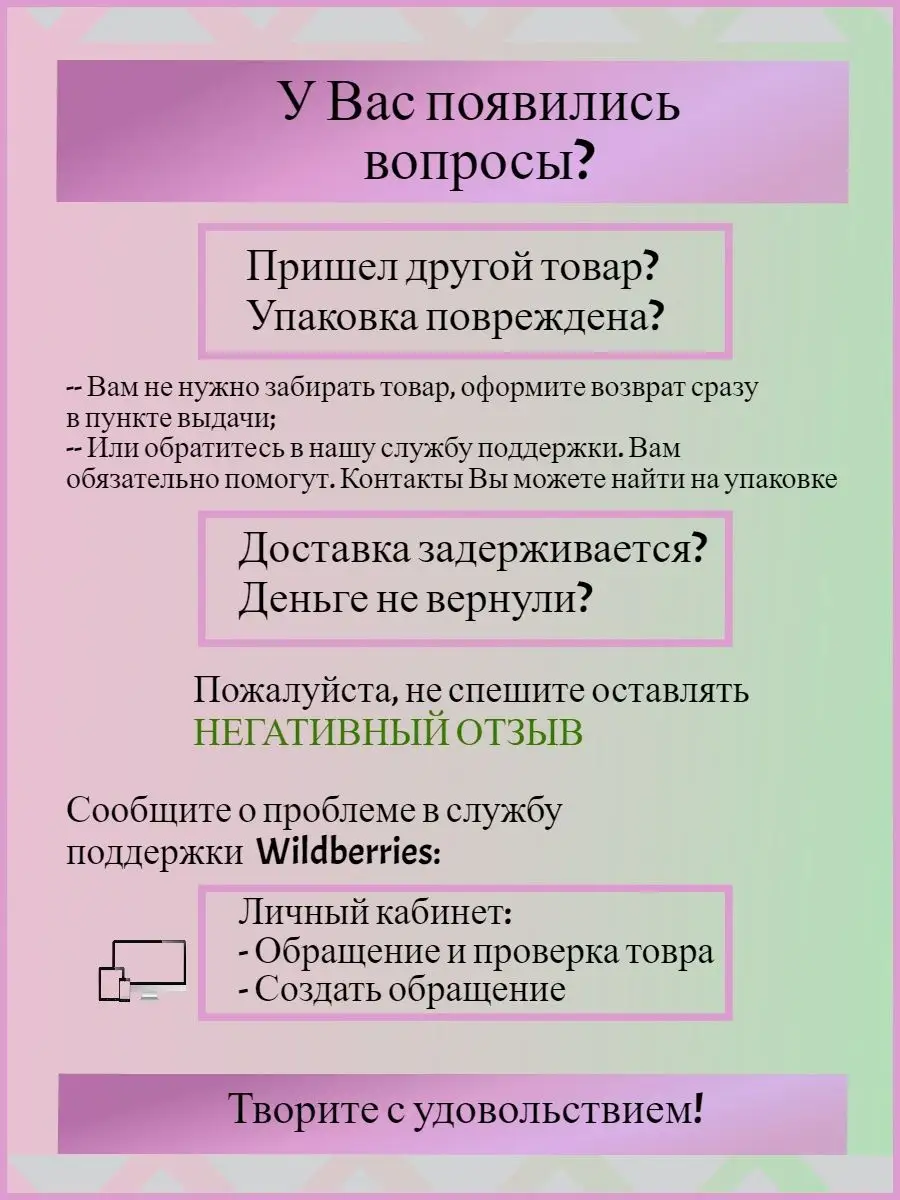 У Вас появились вопросы?

Пришел другой товар?
Упаковка повреждена?

-- Вам не нужно забирать товар, оформите возврат сразу в пункте выдачи;
-- Или обратитесь в нашу службу поддержки. Вам обязательно помогут. Контакты Вы можете найти на упаковке

Доставка задерживается?
Деньге не вернули?

Пожалуйста, не спешите оставлять НЕГАТИВНЫЙ ОТЗЫВ

Сообщите о проблеме в службу поддержки Wildberries:

Личный кабинет:
- Обращение и проверка товра
- Создать обращение

Творите с удовольствием!